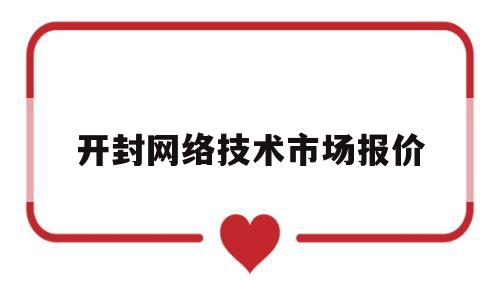 开封网络技术市场报价